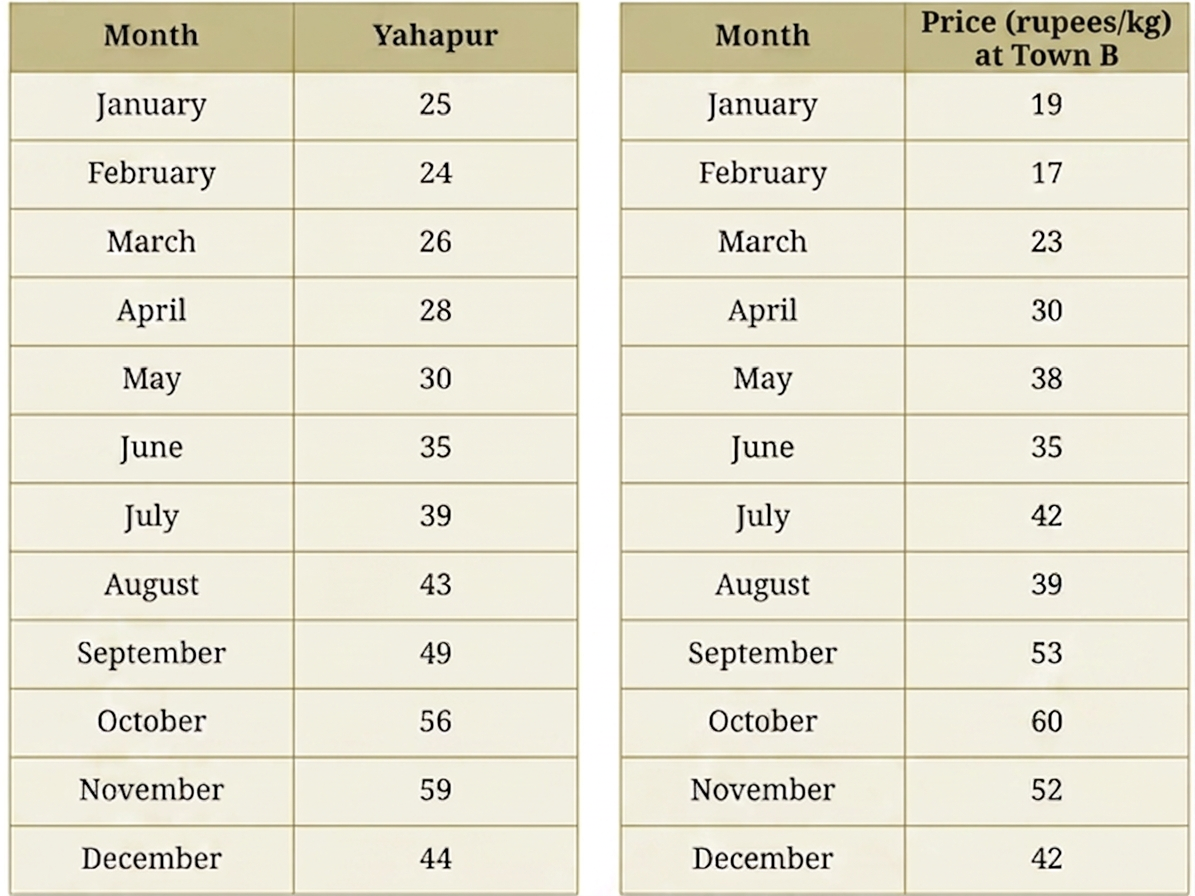 | Month | Yahapur |
|---|---|
| January | 25 |
| February | 24 |
| March | 26 |
| April | 28 |
| May | 30 |
| June | 35 |
| July | 39 |
| August | 43 |
| September | 49 |
| October | 56 |
| November | 59 |
| December | 44 |

| Month | Price (rupees/kg) at Town B |
|---|---|
| January | 19 |
| February | 17 |
| March | 23 |
| April | 30 |
| May | 38 |
| June | 35 |
| July | 42 |
| August | 39 |
| September | 53 |
| October | 60 |
| November | 52 |
| December | 42 |